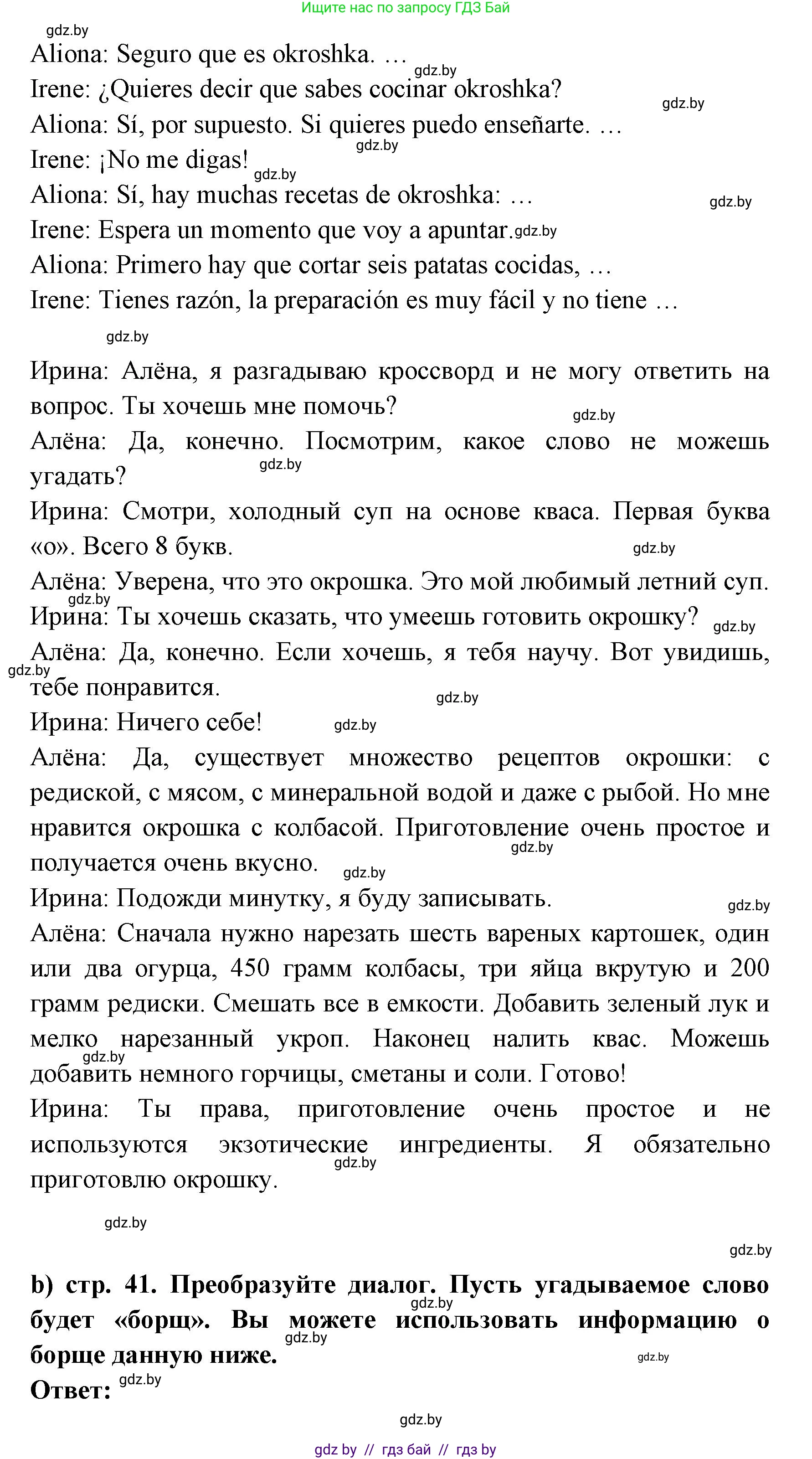 Ищите нас по запросу ГДЗ Бай

gdz.by

Aliona: Seguro que es okroshka. …

gdz.by

Irene: ¿Quieres decir que sabes cocinar okroshka?

gdz.by

Aliona: Sí, por supuesto. Si quieres puedo enseñarte. …

gdz.by

Irene: ¡No me digas!

gdz.by

Aliona: Sí, hay muchas recetas de okroshka: …

gdz.by

Irene: Espera un momento que voy a apuntar. gdz.by

Aliona: Primero hay que cortar seis patatas cocidas, …

Irene: Tienes razón, la preparación es muy fácil y no tiene …

gdz.by

Ирина: Алёна, я разгадываю кроссворд и не могу ответить на вопрос. Ты хочешь мне помочь?

gdz.by

Алёна: Да, конечно. Посмотрим, какое слово не можешь угадать?

gdz.by

Ирина: Смотри, холодный суп на основе кваса. Первая буква «о». Всего 8 букв.

gdz.by

Алёна: Уверена, что это окрошка. Это мой любимый летний суп.

gdz.by

Ирина: Ты хочешь сказать, что умеешь готовить окрошку?

gdz.by

Алёна: Да, конечно. Если хочешь, я тебя научу. Вот увидишь, тебе понравится.

gdz.by

gdz.by

Ирина: Ничего себе!

gdz.by

Алёна: Да, существует множество рецептов окрошки: с редиской, с мясом, с минеральной водой и даже с рыбой. Но мне нравится окрошка с колбасой. Приготовление очень простое и получается очень вкусно.

gdz.by

gdz.by

Ирина: Подожди минутку, я буду записывать.

gdz.by

Алёна: Сначала нужно нарезать шесть вареных картошек, один или два огурца, 450 грамм колбасы, три яйца вкрутую и 200 грамм редиски. Смешать все в емкости. Добавить зеленый лук и мелко нарезанный укроп. Наконец налить квас. Можешь добавить немного горчицы, сметаны и соли. Готово!

gdz.by

Ирина: Ты права, приготовление очень простое и не используются экзотические ингредиенты. Я обязательно приготовлю окрошку.

gdz.by

gdz.by

gdz.by

b) стр. 41. Преобразуйте диалог. Пусть угадываемое слово будет «борщ». Вы можете использовать информацию о борще данную ниже.

gdz.by

gdz.by

gdz.by

Ответ:

gdz.by

gdz.by

gdz by // гдз бай // гдз by